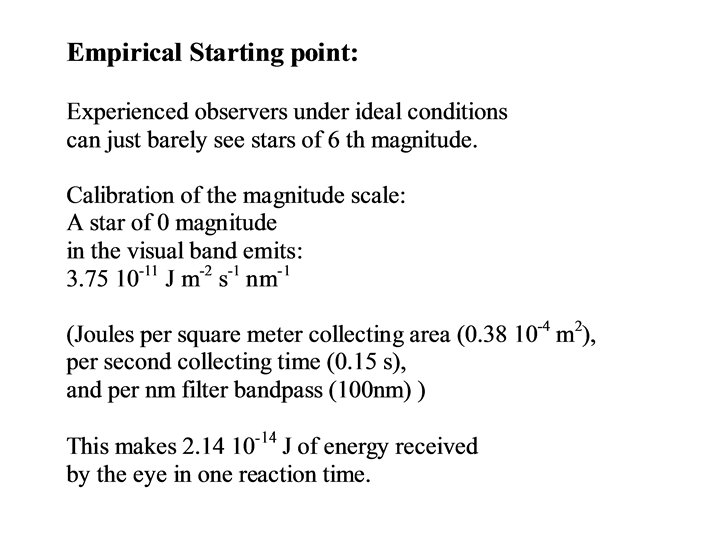 **Empirical Starting point:**

Experienced observers under ideal conditions can just barely see stars of 6 th magnitude.

Calibration of the magnitude scale:
A star of 0 magnitude
in the visual band emits:
3.75 $10^{-11}$ J $m^{-2}$ $s^{-1}$ $nm^{-1}$

(Joules per square meter collecting area (0.38 $10^{-4}$ $m^{2}$),
per second collecting time (0.15 s),
and per nm filter bandpass (100nm) )

This makes 2.14 $10^{-14}$ J of energy received by the eye in one reaction time.